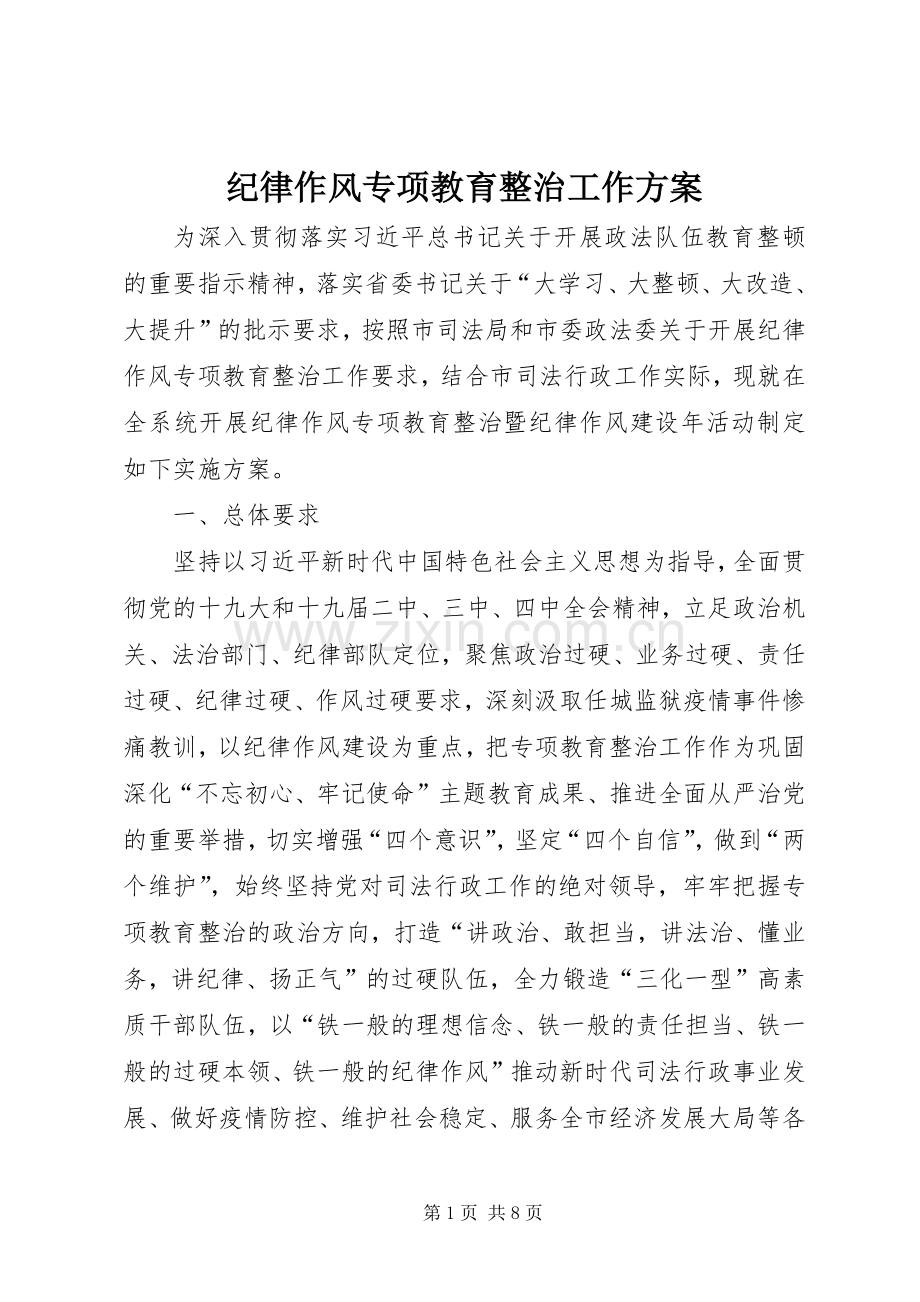 纪律作风专项教育整治工作方案

为深入贯彻落实习近平总书记关于开展政法队伍教育整顿的重要指示精神，落实省委书记关于“大学习、大整顿、大改造、大提升”的批示要求，按照市司法局和市委政法委关于开展纪律作风专项教育整治工作要求，结合市司法行政工作实际，现就在全系统开展纪律作风专项教育整治暨纪律作风建设年活动制定如下实施方案。

一、总体要求

坚持以习近平新时代中国特色社会主义思想为指导，全面贯彻党的十九大和十九届二中、三中、四中全会精神，立足政治机关、法治部门、纪律部队定位，聚焦政治过硬、业务过硬、责任过硬、纪律过硬、作风过硬要求，深刻汲取任城监狱疫情事件惨痛教训，以纪律作风建设为重点，把专项教育整治工作作为巩固深化“不忘初心、牢记使命”主题教育成果、推进全面从严治党的重要举措，切实增强“四个意识”，坚定“四个自信”，做到“两个维护”，始终坚持党对司法行政工作的绝对领导，牢牢把握专项教育整治的政治方向，打造“讲政治、敢担当，讲法治、懂业务，讲纪律、扬正气”的过硬队伍，全力锻造“三化一型”高素质干部队伍，以“铁一般的理想信念、铁一般的责任担当、铁一般的过硬本领、铁一般的纪律作风”推动新时代司法行政事业发展、做好疫情防控、维护社会稳定、服务全市经济发展大局等各

www.zixin.com.cn

第 1 页 共 8 页